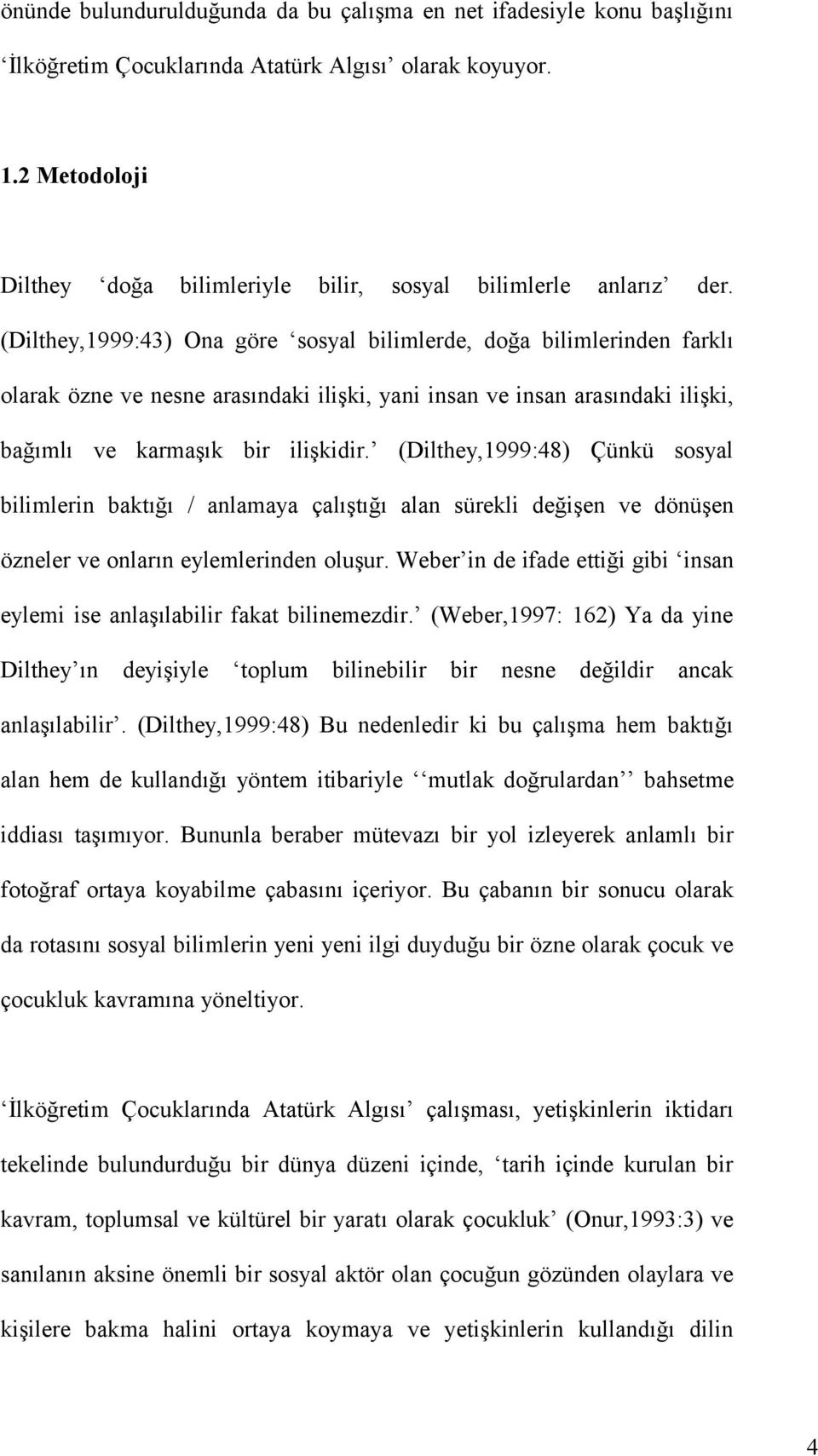 önünde bulundurulduğunda da bu çalışma en net ifadesiyle konu başlığını ‘İlköğretim Çocuklarında Atatürk Algısı’ olarak koyuyor.

1.2 Metodoloji

Dilthey ‘doğa bilimleriyle bilir, sosyal bilimlerle anlarız’ der. (Dilthey,1999:43) Ona göre ‘sosyal bilimlerde, doğa bilimlerinden farklı olarak özne ve nesne arasındaki ilişki, yani insan ve insan arasındaki ilişki, bağımlı ve karmaşık bir ilişkidir.’ (Dilthey,1999:48) Çünkü sosyal bilimlerin baktığı / anlamaya çalıştığı alan sürekli değişen ve dönüşen özneler ve onların eylemlerinden oluşur. Weber’in de ifade ettiği gibi ‘insan eylemi ise anlaşılabilir fakat bilinemezdir.’ (Weber,1997: 162) Ya da yine Dilthey’ın deyişiyle ‘toplum bilinebilir bir nesne değildir ancak anlaşılabilir’. (Dilthey,1999:48) Bu nedenledir ki bu çalışma hem baktığı alan hem de kullandığı yöntem itibariyle ‘‘mutlak doğrulardan’’ bahsetme iddiası taşımıyor. Bununla beraber mütevazı bir yol izleyerek anlamlı bir fotoğraf ortaya koyabilme çabasını içeriyor. Bu çabanın bir sonucu olarak da rotasını sosyal bilimlerin yeni yeni ilgi duyduğu bir özne olarak çocuk ve çocukluk kavramına yöneltiyor.

‘İlköğretim Çocuklarında Atatürk Algısı’ çalışması, yetişkinlerin iktidarı tekelinde bulundurduğu bir dünya düzeni içinde, ‘tarih içinde kurulan bir kavram, toplumsal ve kültürel bir yaratı olarak çocukluk’ (Onur,1993:3) ve sanılanın aksine önemli bir sosyal aktör olan çocuğun gözünden olaylara ve kişilere bakma halini ortaya koymaya ve yetişkinlerin kullandığı dilin

4